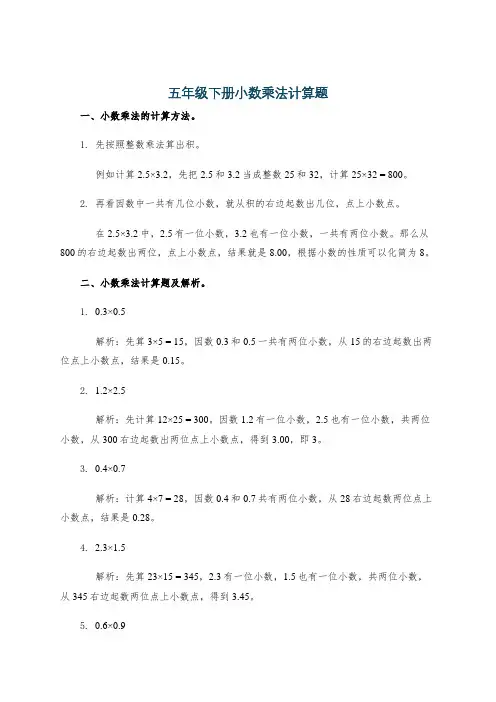 五年级下册小数乘法计算题

一、小数乘法的计算方法。

1. 先按照整数乘法算出积。

例如计算 $2.5\times3.2$，先把 2.5 和 3.2 当成整数 25 和 32，计算 $25\times32=800$。

2. 再看因数中一共有几位小数，就从积的右边起数出几位，点上小数点。

在 $2.5\times3.2$ 中，2.5 有一位小数，3.2 也有一位小数，一共有两位小数。那么从 800 的右边起数出两位，点上小数点，结果就是 8.00，根据小数的性质可以化简为 8。

二、小数乘法计算题及解析。

1. $0.3\times0.5$

解析：先算 $3\times5=15$，因数 0.3 和 0.5 一共有两位小数，从 15 的右边起数出两位点上小数点，结果是 0.15。

2. $1.2\times2.5$

解析：先计算 $12\times25=300$，因数 1.2 有一位小数，2.5 也有一位小数，共两位小数，从 300 右边起数出两位点上小数点，得到 3.00，即 3。

3. $0.4\times0.7$

解析：计算 $4\times7=28$，因数 0.4 和 0.7 共有两位小数，从 28 右边起数两位点上小数点，结果是 0.28。

4. $2.3\times1.5$

解析：先算 $23\times15=345$，2.3 有一位小数，1.5 也有一位小数，共两位小数，从 345 右边起数两位点上小数点，得到 3.45。

5. $0.6\times0.9$